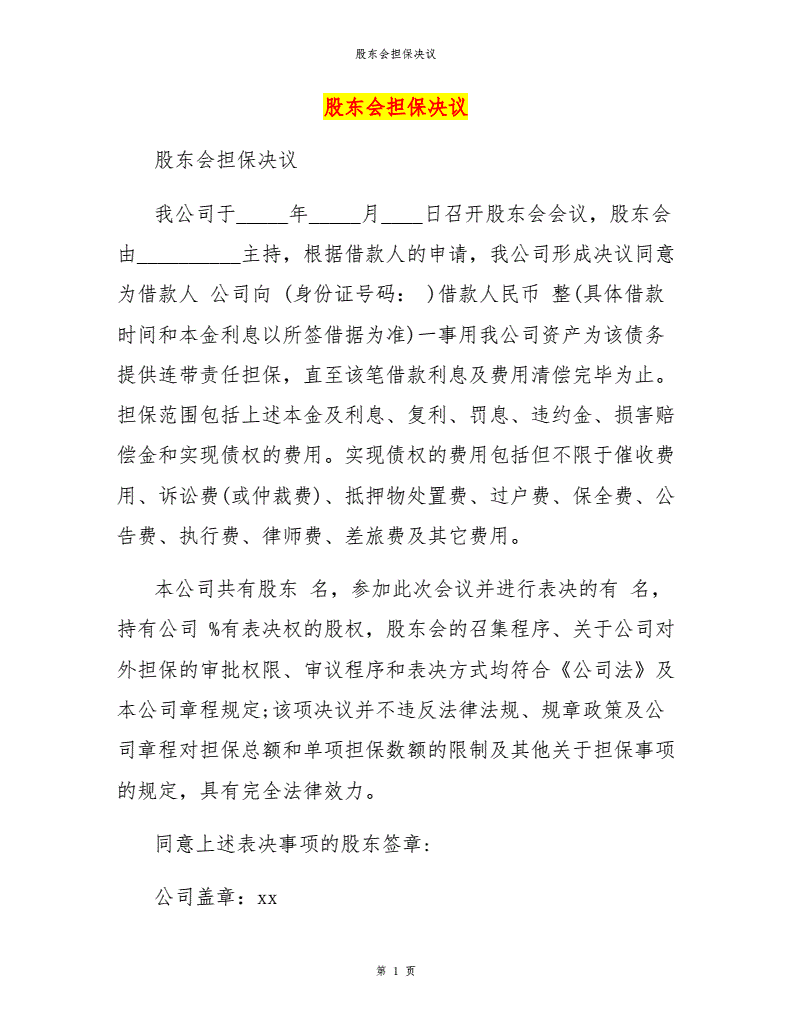 股东会担保决议

股东会担保决议

股东会担保决议

我公司于_____年_____月____日召开股东会会议，股东会由__________主持，根据借款人的申请，我公司形成决议同意为借款人 公司向 (身份证号码： )借款人民币 整(具体借款时间和本金利息以所签借据为准)一事用我公司资产为该债务提供连带责任担保，直至该笔借款利息及费用清偿完毕为止。担保范围包括上述本金及利息、复利、罚息、违约金、损害赔偿金和实现债权的费用。实现债权的费用包括但不限于催收费用、诉讼费(或仲裁费)、抵押物处置费、过户费、保全费、公告费、执行费、律师费、差旅费及其它费用。

本公司共有股东 名，参加此次会议并进行表决的有 名，持有公司 %有表决权的股权，股东会的召集程序、关于公司对外担保的审批权限、审议程序和表决方式均符合《公司法》及本公司章程规定;该项决议并不违反法律法规、规章政策及公司章程对担保总额和单项担保数额的限制及其他关于担保事项的规定，具有完全法律效力。

同意上述表决事项的股东签章:

公司盖章：xx

第 1 页